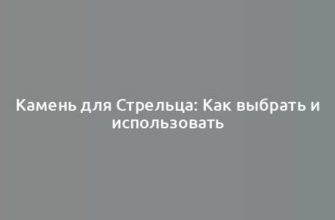 Камень для Стрельца: Как выбрать и использовать